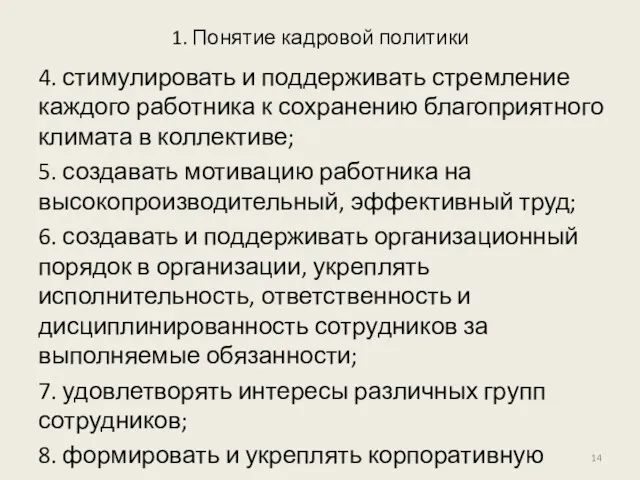 1. Понятие кадровой политики

4. стимулировать и поддерживать стремление каждого работника к сохранению благоприятного климата в коллективе;

5. создавать мотивацию работника на высокопроизводительный, эффективный труд;

6. создавать и поддерживать организационный порядок в организации, укреплять исполнительность, ответственность и дисциплинированность сотрудников за выполняемые обязанности;

7. удовлетворять интересы различных групп сотрудников;

8. формировать и укреплять корпоративную

14